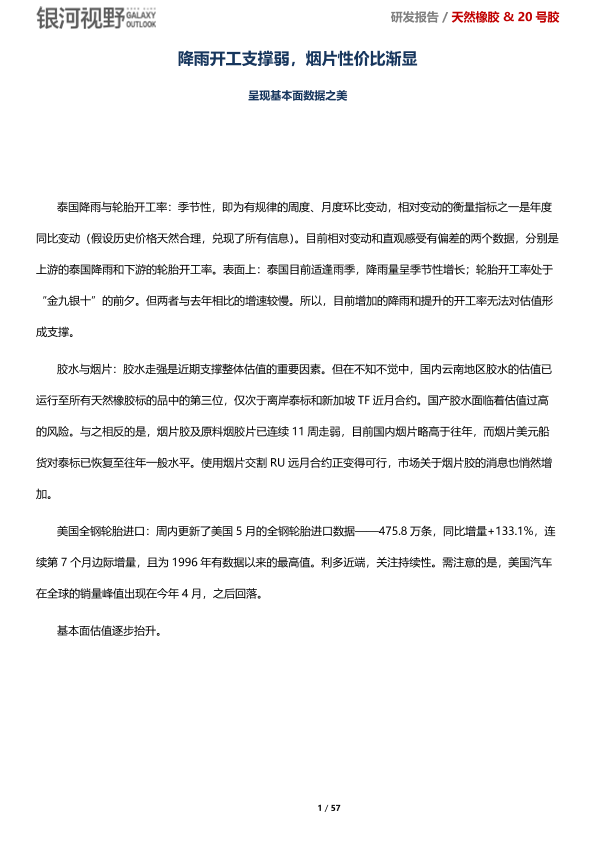 银河视野 GALAXY OUTLOOK

研发报告 / 天然橡胶 & 20 号胶

降雨开工支撑弱，烟片性价比渐显

呈现基本面数据之美

泰国降雨与轮胎开工率：季节性，即为有规律的周度、月度环比变动，相对变动的衡量指标之一是年度同比变动（假设历史价格天然合理，兑现了所有信息）。目前相对变动和直观感受有偏差的两个数据，分别是上游的泰国降雨和下游的轮胎开工率。表面上：泰国目前适逢雨季，降雨量呈季节性增长；轮胎开工率处于“金九银十”的前夕。但两者与去年相比的增速较慢。所以，目前增加的降雨和提升的开工率无法对估值形成支撑。

胶水与烟片：胶水走强是近期支撑整体估值的重要因素。但在不知不觉中，国内云南地区胶水的估值已运行至所有天然橡胶标的品中的第三位，仅次于离岸泰标和新加坡 TF 近月合约。国产胶水面临着估值过高的风险。与之相反的是，烟片胶及原料烟胶片已连续 11 周走弱，目前国内烟片略高于往年，而烟片美元船货对泰标已恢复至往年一般水平。使用烟片交割 RU 远月合约正变得可行，市场关于烟片胶的消息也悄然增加。

美国全钢轮胎进口：周内更新了美国 5 月的全钢轮胎进口数据——475.8 万条，同比增量+133.1%，连续第 7 个月边际增量，且为 1996 年有数据以来的最高值。利多近端，关注持续性。需注意的是，美国汽车在全球的销量峰值出现在今年 4 月，之后回落。

基本面估值逐步抬升。

1 / 57